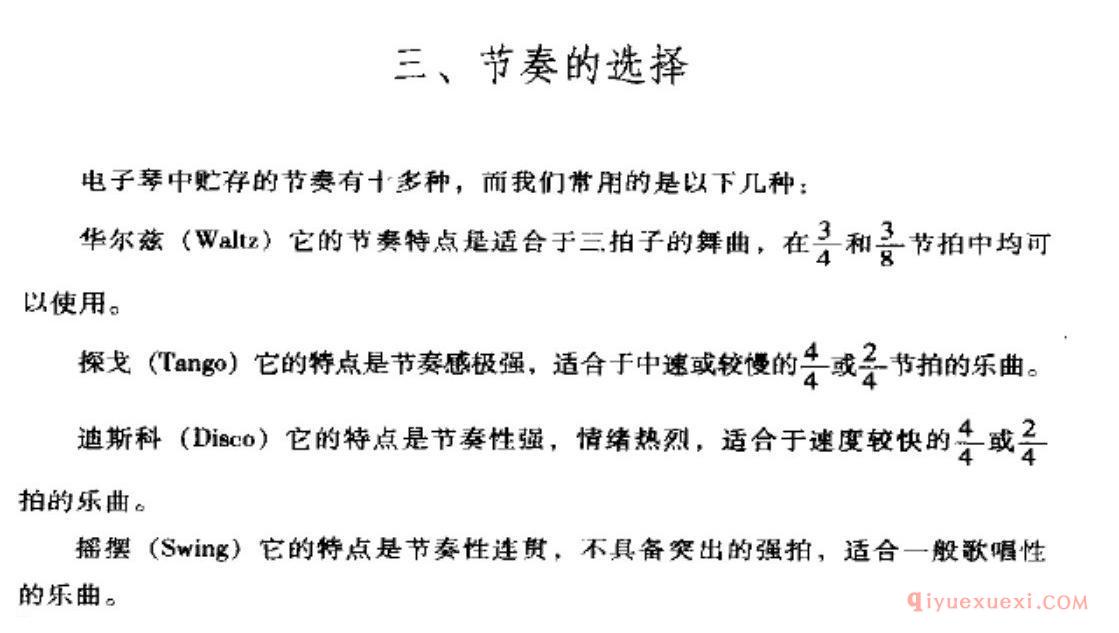 三、节奏的选择

电子琴中贮存的节奏有十多种，而我们常用的是以下几种：

华尔兹（Waltz）它的节奏特点是适合于三拍子的舞曲，在$\frac{3}{4}$和$\frac{3}{8}$节拍中均可以使用。

探戈（Tango）它的特点是节奏感极强，适合于中速或较慢的$\frac{4}{4}$或$\frac{2}{4}$节拍的乐曲。

迪斯科（Disco）它的特点是节奏性强，情绪热烈，适合于速度较快的$\frac{4}{4}$或$\frac{2}{4}$拍的乐曲。

摇摆（Swing）它的特点是节奏性连贯，不具备突出的强拍，适合一般歌唱性的乐曲。

qiyuexuexi.COM